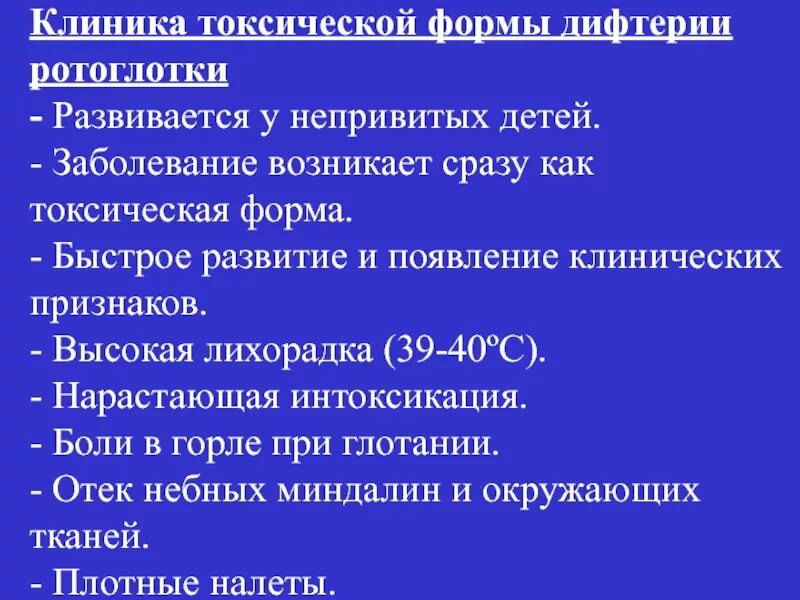 Клиника токсической формы дифтерии ротоглотки
- Развивается у непривитых детей.
- Заболевание возникает сразу как токсическая форма.
- Быстрое развитие и появление клинических признаков.
- Высокая лихорадка (39-40ºС).
- Нарастающая интоксикация.
- Боли в горле при глотании.
- Отек небных миндалин и окружающих тканей.
- Плотные налеты.